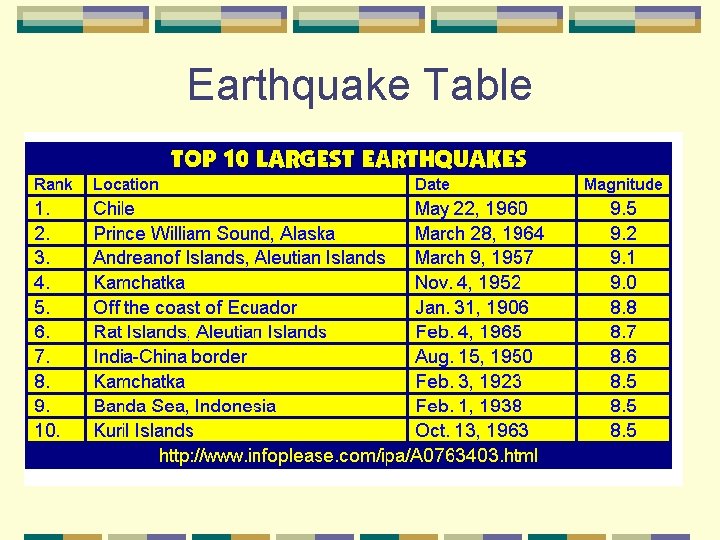 Earthquake Table

TOP 10 LARGEST EARTHQUAKES

| Rank | Location | Date | Magnitude |
|---|---|---|---|
| 1. | Chile | May 22, 1960 | 9.5 |
| 2. | Prince William Sound, Alaska | March 28, 1964 | 9.2 |
| 3. | Andreanof Islands, Aleutian Islands | March 9, 1957 | 9.1 |
| 4. | Kamchatka | Nov. 4, 1952 | 9.0 |
| 5. | Off the coast of Ecuador | Jan. 31, 1906 | 8.8 |
| 6. | Rat Islands, Aleutian Islands | Feb. 4, 1965 | 8.7 |
| 7. | India-China border | Aug. 15, 1950 | 8.6 |
| 8. | Kamchatka | Feb. 3, 1923 | 8.5 |
| 9. | Banda Sea, Indonesia | Feb. 1, 1938 | 8.5 |
| 10. | Kuril Islands | Oct. 13, 1963 | 8.5 |

http://www.infoplease.com/ipa/A0763403.html